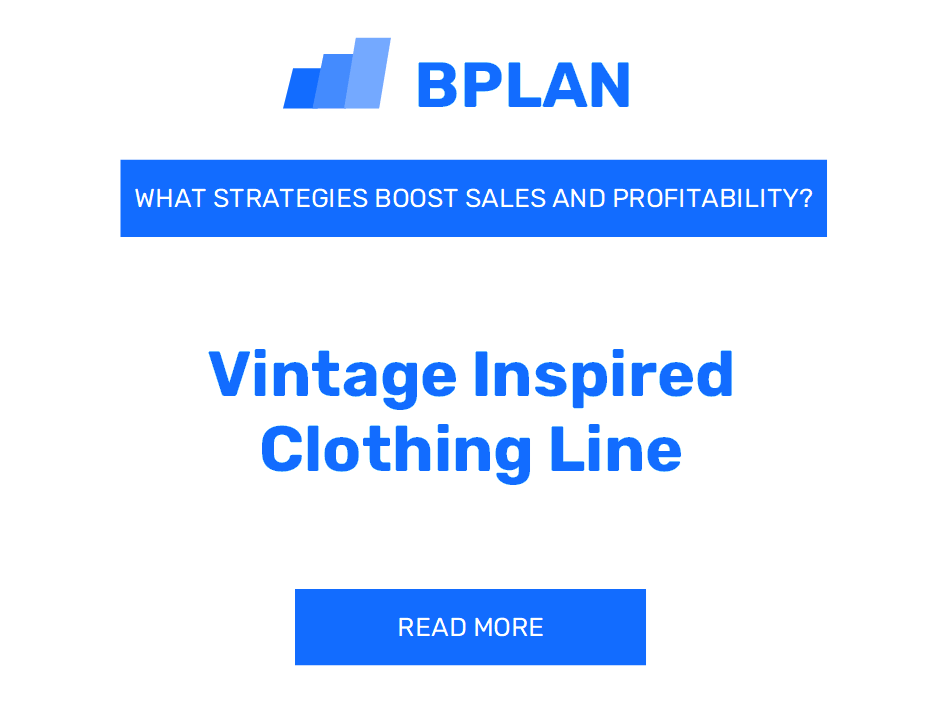 BPLAN

WHAT STRATEGIES BOOST SALES AND PROFITABILITY?

Vintage Inspired Clothing Line

READ MORE